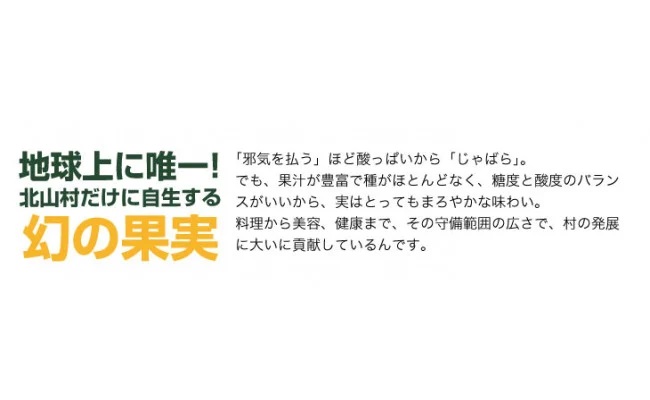 地球上に唯一!
北山村だけに自生する
幻の果実

「邪気を払う」ほど酸っぱいから「じゃばら」。
でも、果汁が豊富で種がほとんどなく、糖度と酸度のバランスがいいから、実はとってもまろやかな味わい。
料理から美容、健康まで、その守備範囲の広さで、村の発展に大いに貢献しているんです。